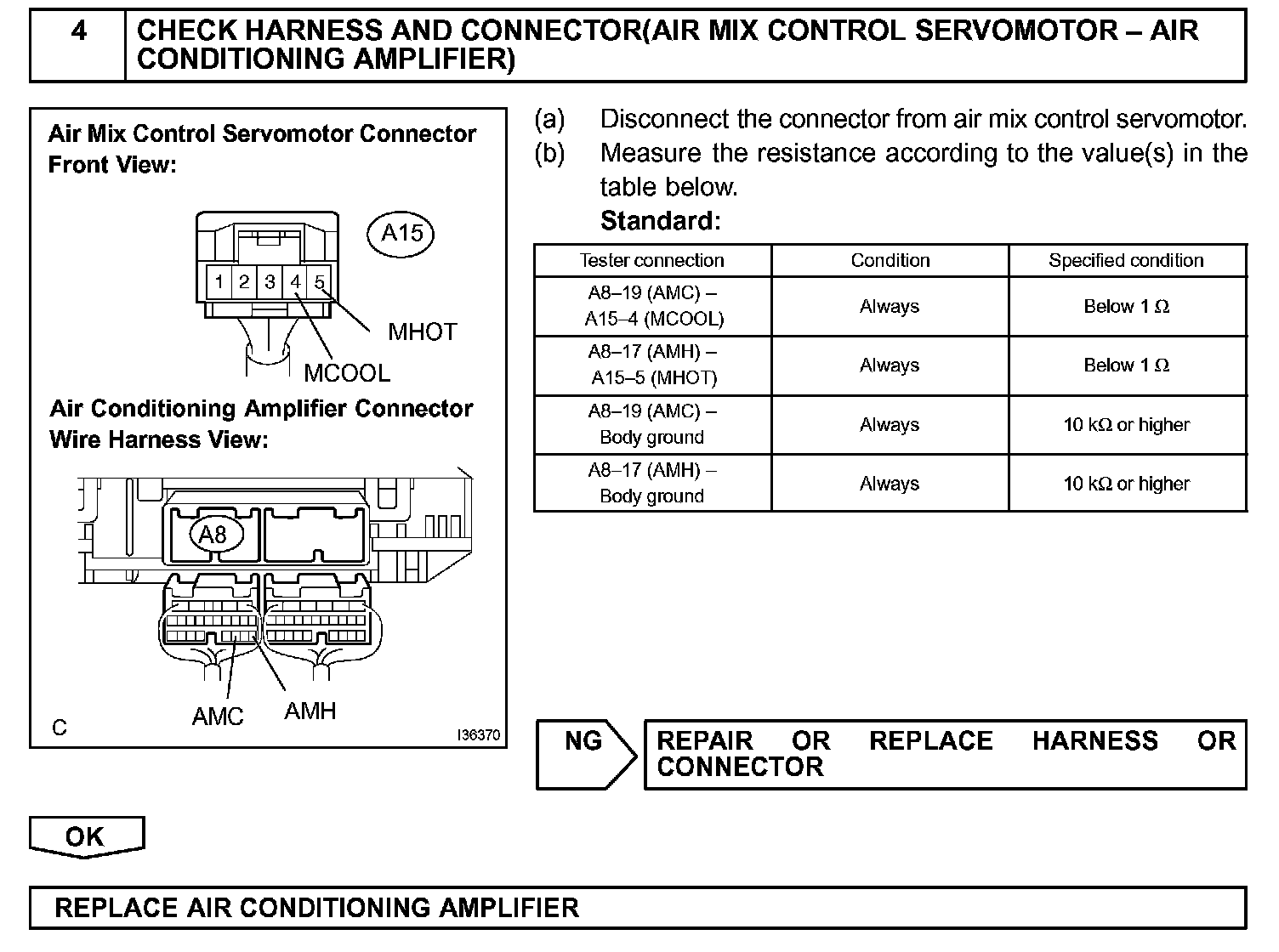 4 CHECK HARNESS AND CONNECTOR(AIR MIX CONTROL SERVOMOTOR – AIR CONDITIONING AMPLIFIER)

Air Mix Control Servomotor Connector Front View:

A15

1 2 3 4 5

MHOT

MCOOL

Air Conditioning Amplifier Connector Wire Harness View:

A8

AMC AMH

C

I36370

(a) Disconnect the connector from air mix control servomotor.

(b) Measure the resistance according to the value(s) in the table below.

Standard:

| Tester connection | Condition | Specified condition |
|---|---|---|
| A8–19 (AMC) – A15–4 (MCOOL) | Always | Below 1 Ω |
| A8–17 (AMH) – A15–5 (MHOT) | Always | Below 1 Ω |
| A8–19 (AMC) – Body ground | Always | 10 kΩ or higher |
| A8–17 (AMH) – Body ground | Always | 10 kΩ or higher |

NG REPAIR OR REPLACE HARNESS OR CONNECTOR

OK

REPLACE AIR CONDITIONING AMPLIFIER